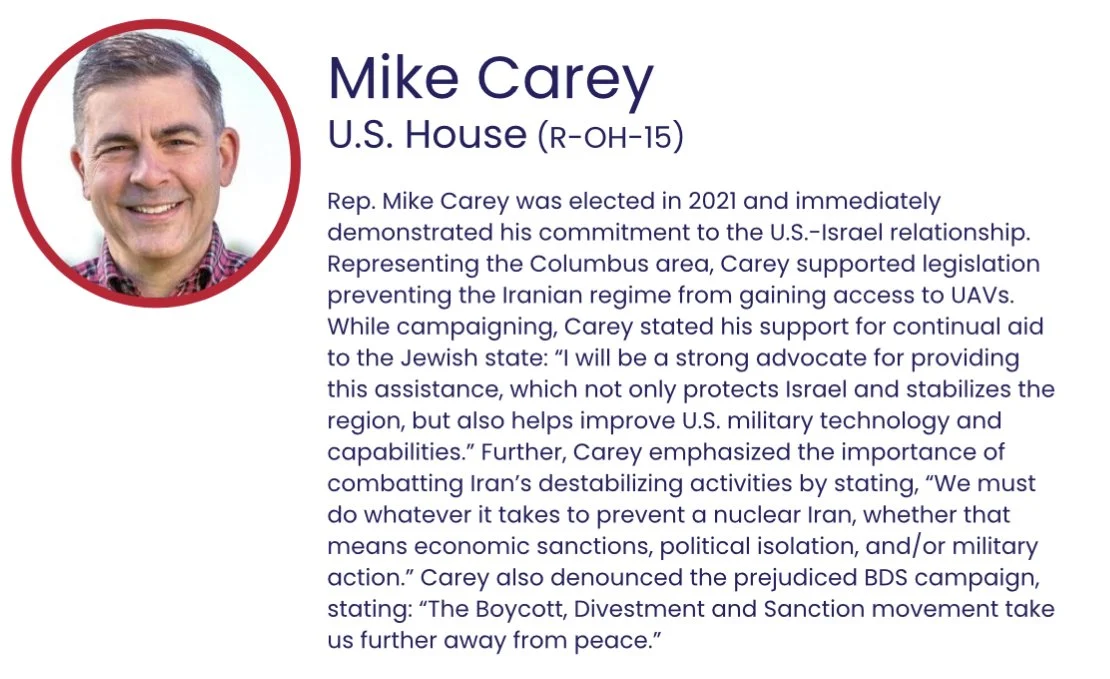 Mike Carey
U.S. House (R-OH-15)

Rep. Mike Carey was elected in 2021 and immediately demonstrated his commitment to the U.S.-Israel relationship. Representing the Columbus area, Carey supported legislation preventing the Iranian regime from gaining access to UAVs. While campaigning, Carey stated his support for continual aid to the Jewish state: “I will be a strong advocate for providing this assistance, which not only protects Israel and stabilizes the region, but also helps improve U.S. military technology and capabilities.” Further, Carey emphasized the importance of combatting Iran’s destabilizing activities by stating, “We must do whatever it takes to prevent a nuclear Iran, whether that means economic sanctions, political isolation, and/or military action.” Carey also denounced the prejudiced BDS campaign, stating: “The Boycott, Divestment and Sanction movement take us further away from peace.”